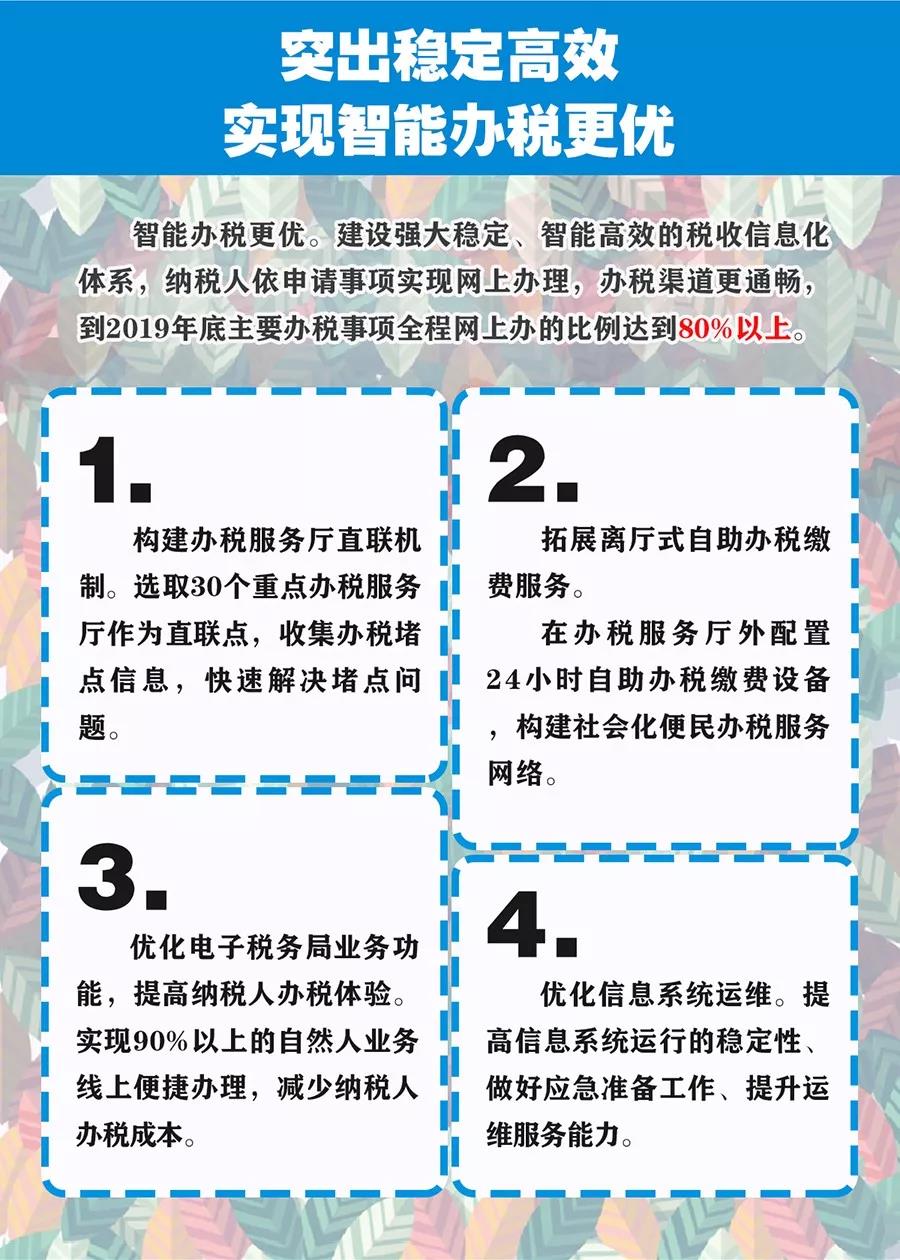 突出稳定高效
实现智能办税更优

智能办税更优。建设强大稳定、智能高效的税收信息化体系，纳税人依申请事项实现网上办理，办税渠道更通畅，到2019年底主要办税事项全程网上办的比例达到80%以上。

1.

构建办税服务厅直联机制。选取30个重点办税服务厅作为直联点，收集办税堵点信息，快速解决堵点问题。

3.

优化电子税务局业务功能，提高纳税人办税体验。实现90%以上的自然人业务线上便捷办理，减少纳税人办税成本。

2.

拓展离厅式自助办税缴费服务。

在办税服务厅外配置24小时自助办税缴费设备，构建社会化便民办税服务网络。

4.

优化信息系统运维。提高信息系统运行的稳定性、做好应急准备工作、提升运维服务能力。